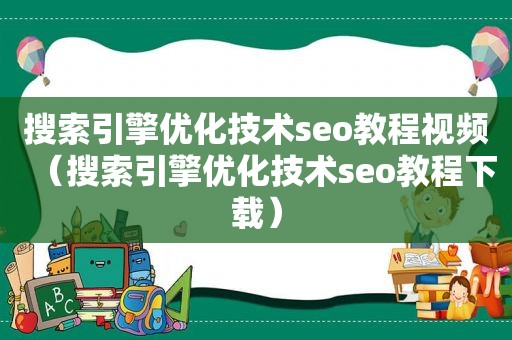 搜索引擎优化技术seo教程视频（搜索引擎优化技术seo教程下载）

ABC